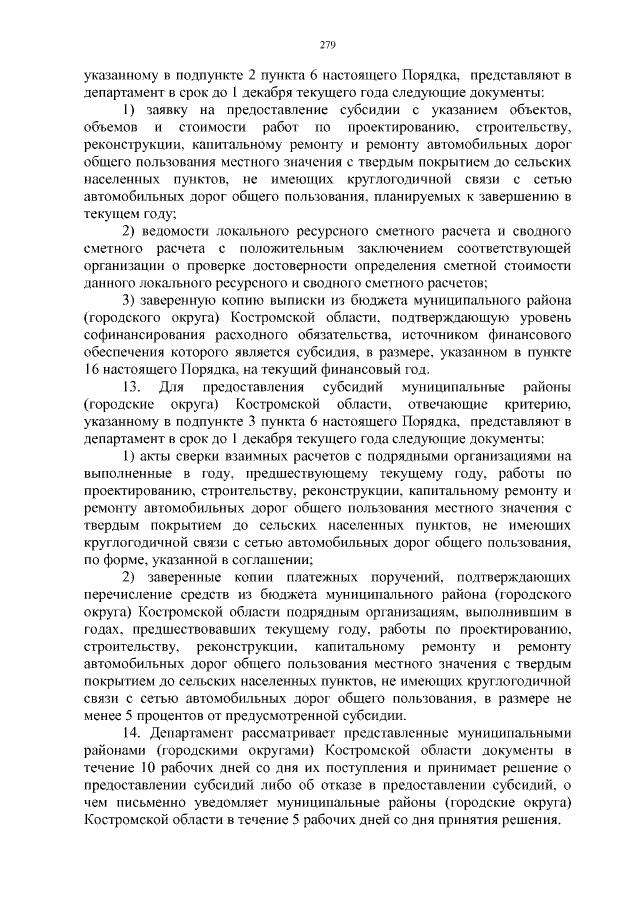 279

указанному в подпункте 2 пункта 6 настоящего Порядка, представляют в департамент в срок до 1 декабря текущего года следующие документы:

1) заявку на предоставление субсидии с указанием объектов, объемов и стоимости работ по проектированию, строительству, реконструкции, капитальному ремонту и ремонту автомобильных дорог общего пользования местного значения с твердым покрытием до сельских населенных пунктов, не имеющих круглогодичной связи с сетью автомобильных дорог общего пользования, планируемых к завершению в текущем году;

2) ведомости локального ресурсного сметного расчета и сводного сметного расчета с положительным заключением соответствующей организации о проверке достоверности определения сметной стоимости данного локального ресурсного и сводного сметного расчетов;

3) заверенную копию выписки из бюджета муниципального района (городского округа) Костромской области, подтверждающую уровень софинансирования расходного обязательства, источником финансового обеспечения которого является субсидия, в размере, указанном в пункте 16 настоящего Порядка, на текущий финансовый год.

13. Для предоставления субсидий муниципальные районы (городские округа) Костромской области, отвечающие критерию, указанному в подпункте 3 пункта 6 настоящего Порядка, представляют в департамент в срок до 1 декабря текущего года следующие документы:

1) акты сверки взаимных расчетов с подрядными организациями на выполненные в году, предшествующему текущему году, работы по проектированию, строительству, реконструкции, капитальному ремонту и ремонту автомобильных дорог общего пользования местного значения с твердым покрытием до сельских населенных пунктов, не имеющих круглогодичной связи с сетью автомобильных дорог общего пользования, по форме, указанной в соглашении;

2) заверенные копии платежных поручений, подтверждающих перечисление средств из бюджета муниципального района (городского округа) Костромской области подрядным организациям, выполнившим в годах, предшествовавших текущему году, работы по проектированию, строительству, реконструкции, капитальному ремонту и ремонту автомобильных дорог общего пользования местного значения с твердым покрытием до сельских населенных пунктов, не имеющих круглогодичной связи с сетью автомобильных дорог общего пользования, в размере не менее 5 процентов от предусмотренной субсидии.

14. Департамент рассматривает представленные муниципальными районами (городскими округами) Костромской области документы в течение 10 рабочих дней со дня их поступления и принимает решение о предоставлении субсидий либо об отказе в предоставлении субсидий, о чем письменно уведомляет муниципальные районы (городские округа) Костромской области в течение 5 рабочих дней со дня принятия решения.